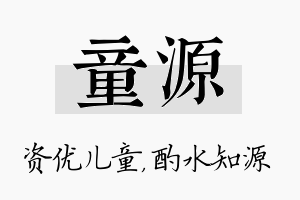 童源

资优儿童,酌水知源